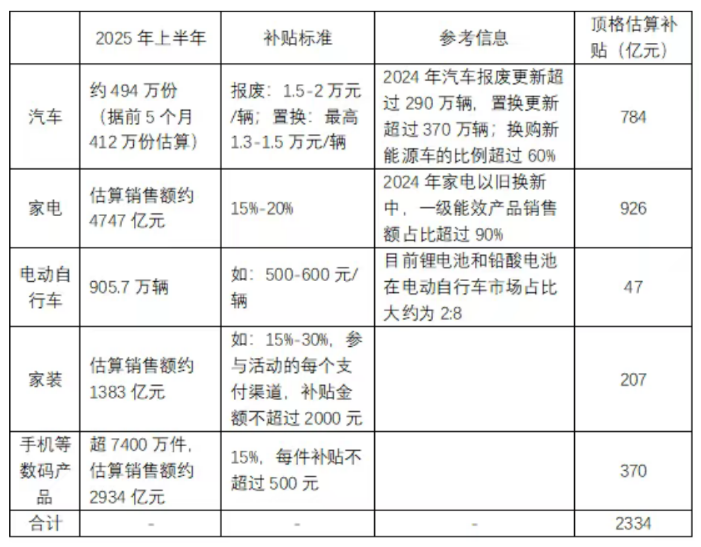 |  | 2025 年上半年 | 补贴标准 | 参考信息 | 顶格估算补贴（亿元） |
|---|---|---|---|---|
| 汽车 | 约 494 万份（据前 5 个月 412 万份估算） | 报废：1.5-2 万元/辆；置换：最高 1.3-1.5 万元/辆 | 2024 年汽车报废更新超过 290 万辆，置换更新超过 370 万辆；换购新能源车的比例超过 60% | 784 |
| 家电 | 估算销售额约 4747 亿元 | 15%-20% | 2024 年家电以旧换新中，一级能效产品销售额占比超过 90% | 926 |
| 电动自行车 | 905.7 万辆 | 如：500-600 元/辆 | 目前锂电池和铅酸电池在电动自行车市场占比大约为 2:8 | 47 |
| 家装 | 估算销售额约 1383 亿元 | 如：15%-30%，参与活动的每个支付渠道，补贴金额不超过 2000 元 |  | 207 |
| 手机等数码产品 | 超 7400 万件，估算销售额约 2934 亿元 | 15%，每件补贴不超过 500 元 |  | 370 |
| 合计 | - | - | - | 2334 |